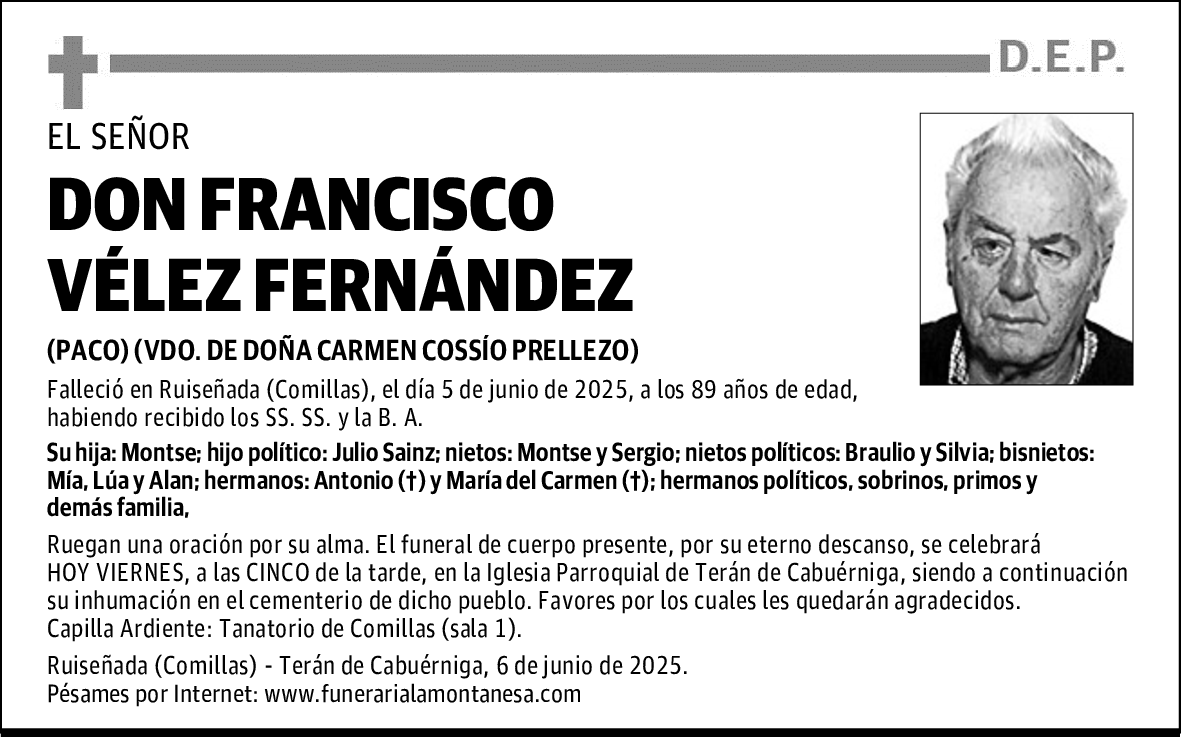 D.E.P.

EL SEÑOR

DON FRANCISCO VÉLEZ FERNÁNDEZ

(PACO) (VDO. DE DOÑA CARMEN COSSÍO PRELLEZO)

Falleció en Ruiseñada (Comillas), el día 5 de junio de 2025, a los 89 años de edad, habiendo recibido los SS. SS. y la B. A.

Su hija: Montse; hijo político: Julio Sainz; nietos: Montse y Sergio; nietos políticos: Braulio y Silvia; bisnietos: Mía, Lúa y Alan; hermanos: Antonio (†) y María del Carmen (†); hermanos políticos, sobrinos, primos y demás familia,

Ruegan una oración por su alma. El funeral de cuerpo presente, por su eterno descanso, se celebrará HOY VIERNES, a las CINCO de la tarde, en la Iglesia Parroquial de Terán de Cabuérniga, siendo a continuación su inhumación en el cementerio de dicho pueblo. Favores por los cuales les quedarán agradecidos.
Capilla Ardiente: Tanatorio de Comillas (sala 1).

Ruiseñada (Comillas) - Terán de Cabuérniga, 6 de junio de 2025.
Pésames por Internet: www.funerarialamontanesa.com